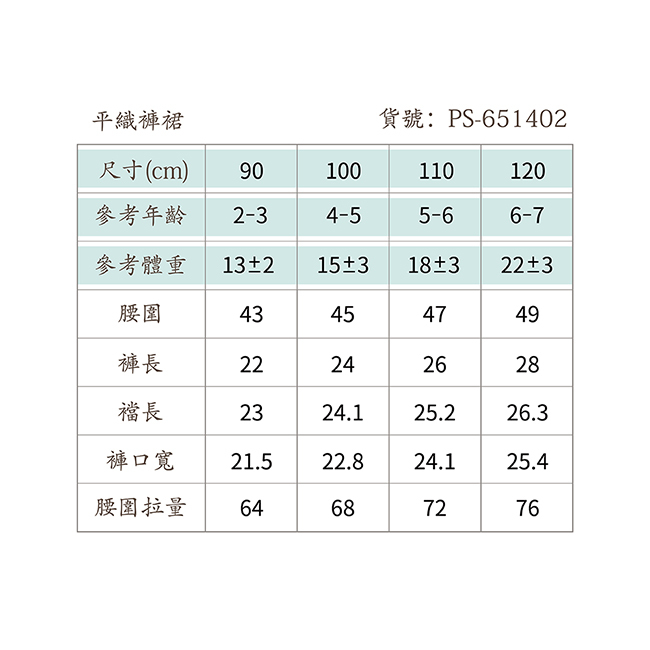 平織褲裙

貨號：PS-651402

| 尺寸(cm) | 90 | 100 | 110 | 120 |
|---|---|---|---|---|
| 參考年齡 | 2-3 | 4-5 | 5-6 | 6-7 |
| 參考體重 | 13±2 | 15±3 | 18±3 | 22±3 |
| 腰圍 | 43 | 45 | 47 | 49 |
| 褲長 | 22 | 24 | 26 | 28 |
| 襠長 | 23 | 24.1 | 25.2 | 26.3 |
| 褲口寬 | 21.5 | 22.8 | 24.1 | 25.4 |
| 腰圍拉量 | 64 | 68 | 72 | 76 |